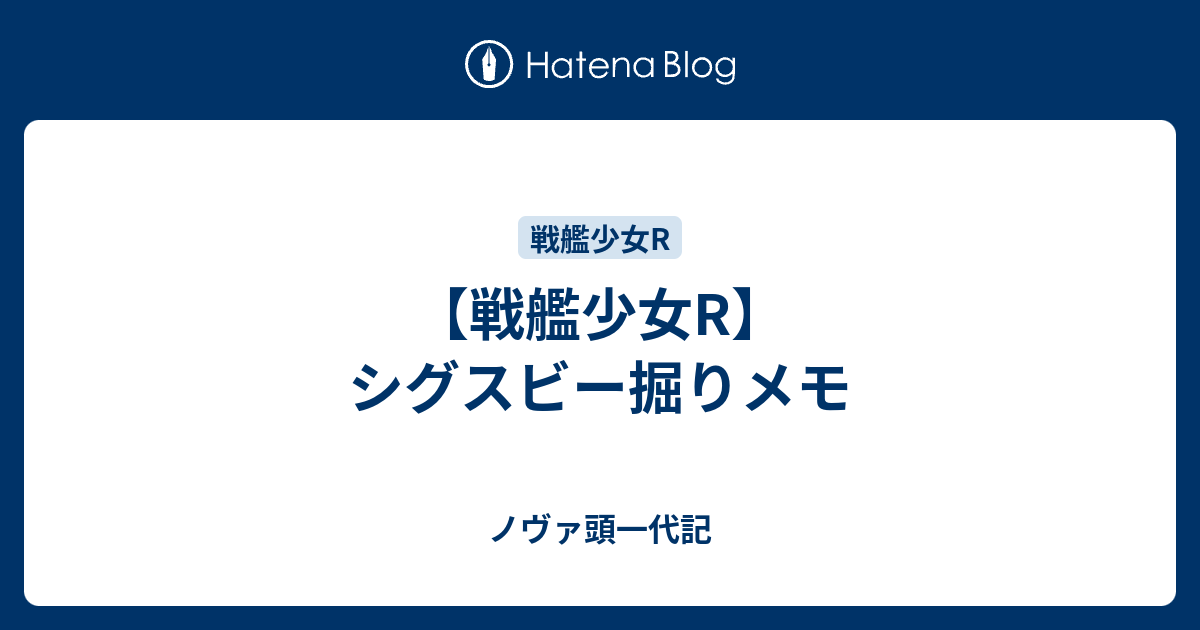 Hatena Blog

戦艦少女R

【戦艦少女R】
シグスビー掘りメモ

ノヴァ頭一代記